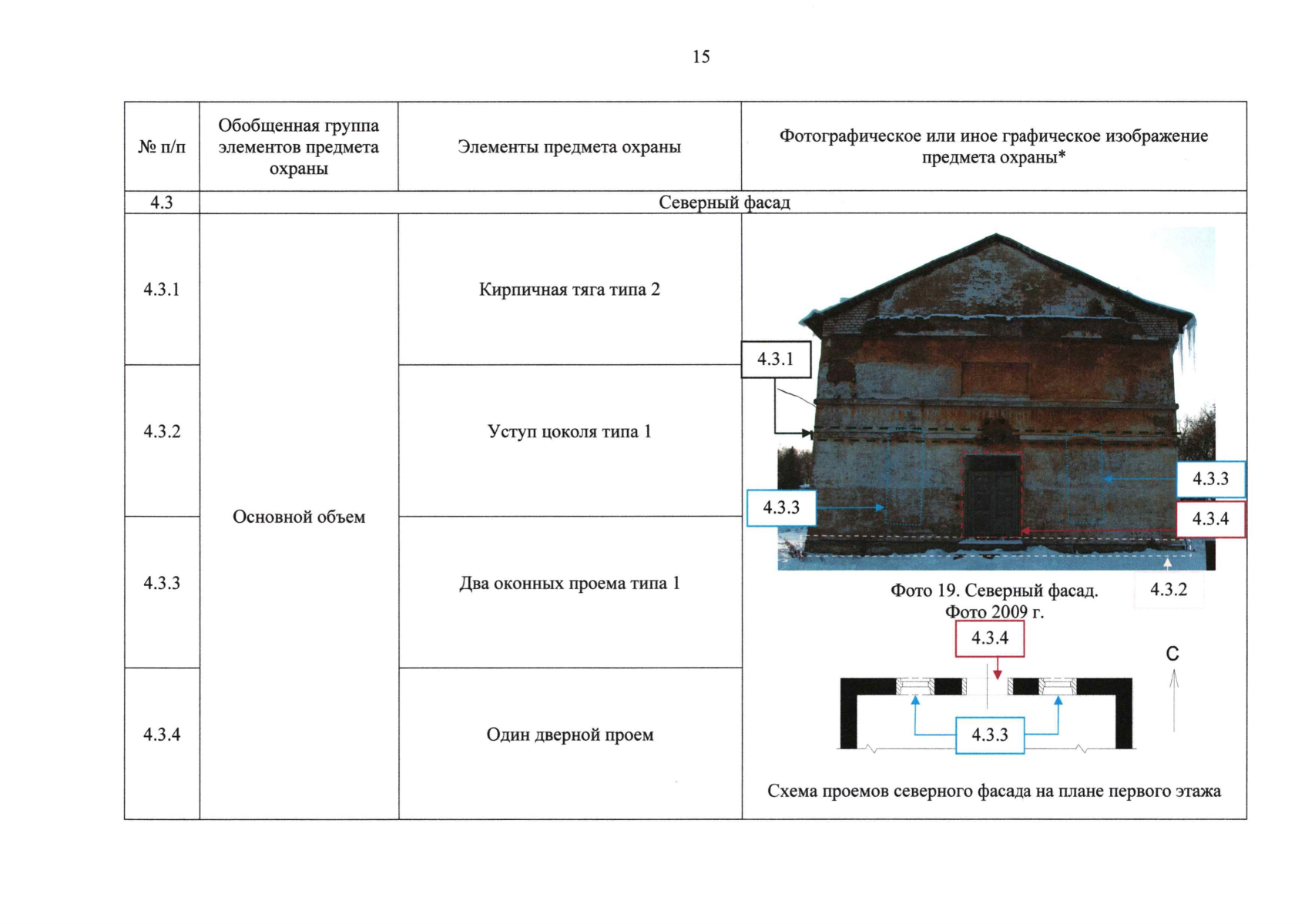 15

| № п/п | Обобщенная группа элементов предмета охраны | Элементы предмета охраны | Фотографическое или иное графическое изображение предмета охраны* |
|---|---|---|---|
| 4.3 | Северный фасад | | |
| 4.3.1 | Основной объем | Кирпичная тяга типа 2 | 4.3.1 4.3.3 4.3.3 4.3.4 4.3.2 Фото 19. Северный фасад. Фото 2009 г. 4.3.4 С 4.3.3 Схема проемов северного фасада на плане первого этажа |
| 4.3.2 | | Уступ цоколя типа 1 | |
| 4.3.3 | | Два оконных проема типа 1 | |
| 4.3.4 | | Один дверной проем | |